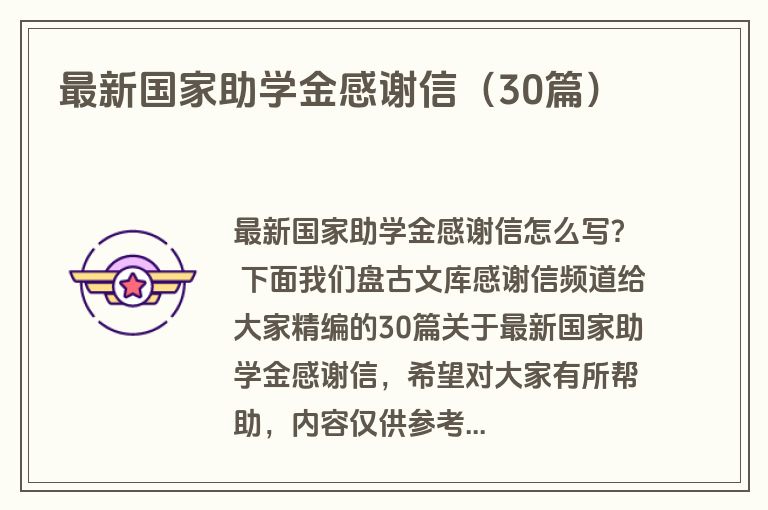 最新国家助学金感谢信（30篇）

最新国家助学金感谢信怎么写？下面我们盘古文库感谢信频道给大家精编的30篇关于最新国家助学金感谢信，希望对大家有所帮助，内容仅供参考...